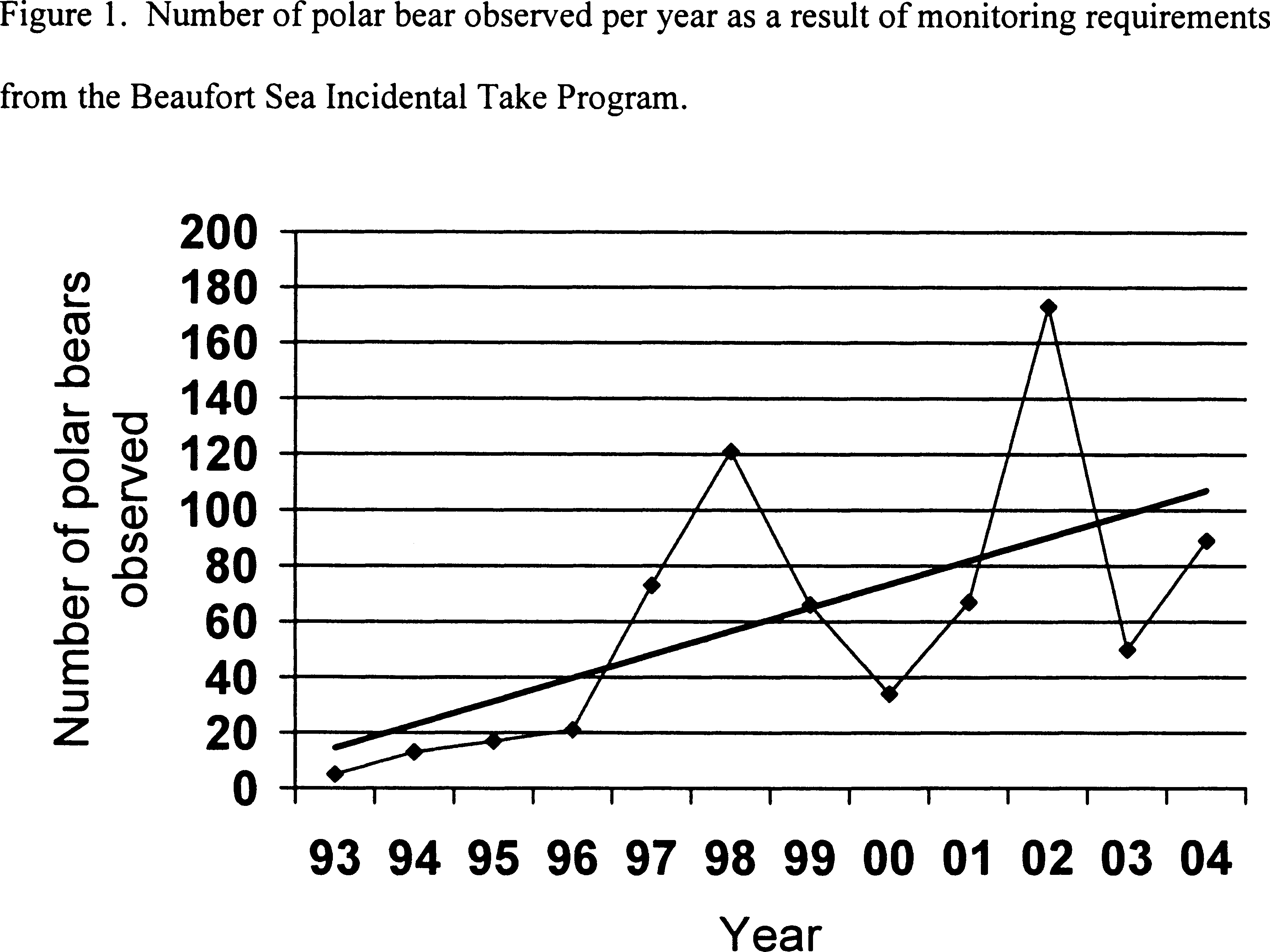 Figure 1. Number of polar bear observed per year as a result of monitoring requirements from the Beaufort Sea Incidental Take Program.

Number of polar bears observed

200
180
160
140
120
100
80
60
40
20
0

93 94 95 96 97 98 99 00 01 02 03 04

Year